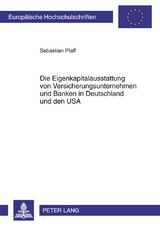 Europäische Hochschulschriften

Sebastian Pfaff

Die Eigenkapitalausstattung von Versicherungsunternehmen und Banken in Deutschland und den USA

PETER LANG